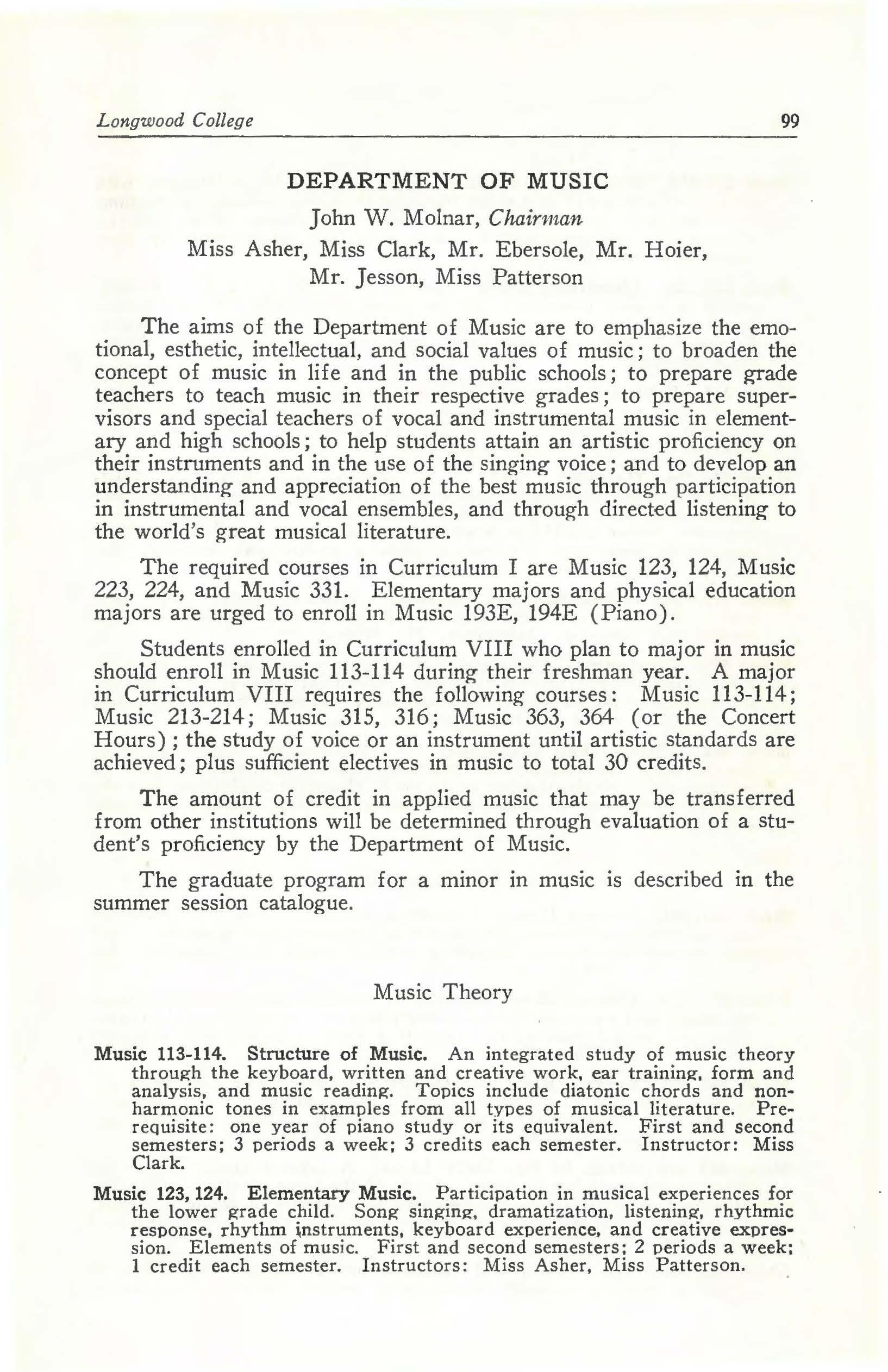 Longwood College 99

DEPARTMENT OF MUSIC

John W. Molnar, Chairman

Miss Asher, Miss Clark, Mr. Ebersole, Mr. Hoier, Mr. Jesson, Miss Patterson

The aims of the Department of Music are to emphasize the emotional, esthetic, intellectual, and social values of music; to broaden the concept of music in life and in the public schools; to prepare grade teachers to teach music in their respective grades; to prepare supervisors and special teachers of vocal and instrumental music in elementary and high schools; to help students attain an artistic proficiency on their instruments and in the use of the singing voice; and to develop an understanding and appreciation of the best music through participation in instrumental and vocal ensembles, and through directed listening to the world's great musical literature.

The required courses in Curriculum I are Music 123, 124, Music 223, 224, and Music 331. Elementary majors and physical education majors are urged to enroll in Music 193E, 194E (Piano).

Students enrolled in Curriculum VIII who plan to major in music should enroll in Music 113-114 during their freshman year. A major in Curriculum VIII requires the following courses: Music 113-114; Music 213-214; Music 315, 316; Music 363, 364 (or the Concert Hours); the study of voice or an instrument until artistic standards are achieved; plus sufficient electives in music to total 30 credits.

The amount of credit in applied music that may be transferred from other institutions will be determined through evaluation of a student's proficiency by the Department of Music.

The graduate program for a minor in music is described in the summer session catalogue.

Music Theory

Music 113-114. Structure of Music. An integrated study of music theory through the keyboard, written and creative work, ear training, form and analysis, and music reading. Topics include diatonic chords and nonharmonic tones in examples from all types of musical literature. Prerequisite: one year of piano study or its equivalent. First and second semesters; 3 periods a week; 3 credits each semester. Instructor: Miss Clark.

Music 123, 124. Elementary Music. Participation in musical experiences for the lower grade child. Song singing, dramatization, listening, rhythmic response, rhythm instruments, keyboard experience, and creative expression. Elements of music. First and second semesters; 2 periods a week; 1 credit each semester. Instructors: Miss Asher, Miss Patterson.